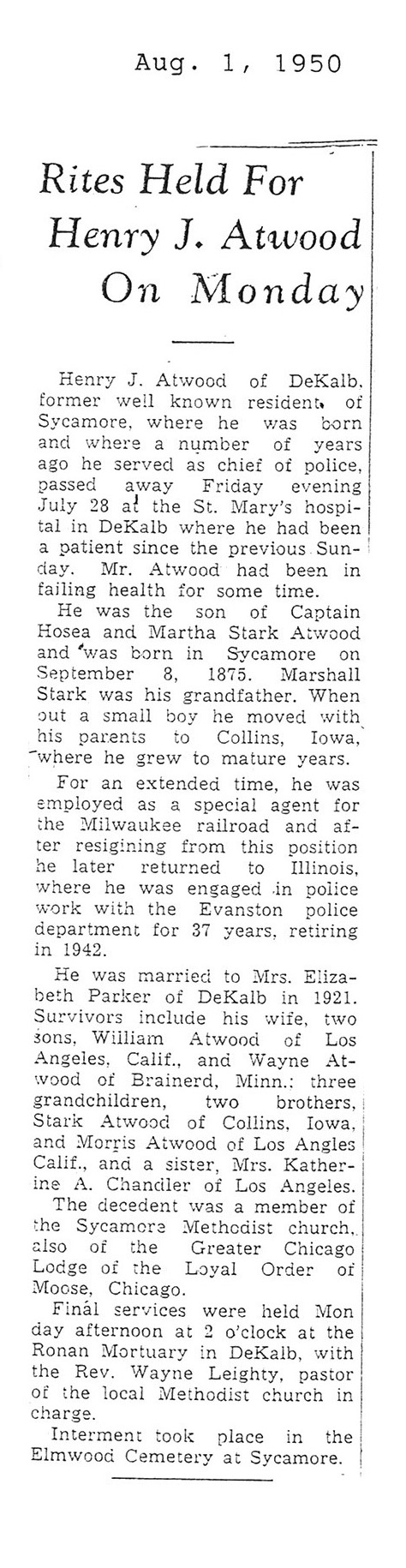 Aug. 1, 1950

Rites Held For Henry J. Atwood On Monday

Henry J. Atwood of DeKalb, former well known resident of Sycamore, where he was born and where a number of years ago he served as chief of police, passed away Friday evening July 28 at the St. Mary's hospital in DeKalb where he had been a patient since the previous Sunday. Mr. Atwood had been in failing health for some time.

He was the son of Captain Hosea and Martha Stark Atwood and was born in Sycamore on September 8, 1875. Marshall Stark was his grandfather. When but a small boy he moved with his parents to Collins, Iowa, where he grew to mature years.

For an extended time, he was employed as a special agent for the Milwaukee railroad and after resigining from this position he later returned to Illinois, where he was engaged in police work with the Evanston police department for 37 years, retiring in 1942.

He was married to Mrs. Elizabeth Parker of DeKalb in 1921. Survivors include his wife, two sons, William Atwood of Los Angeles, Calif., and Wayne Atwood of Brainerd, Minn.: three grandchildren, two brothers, Stark Atwood of Collins, Iowa, and Morris Atwood of Los Angles Calif., and a sister, Mrs. Katherine A. Chandler of Los Angeles.

The decedent was a member of the Sycamore Methodist church, also of the Greater Chicago Lodge of the Loyal Order of Moose, Chicago.

Final services were held Mon day afternoon at 2 o'clock at the Ronan Mortuary in DeKalb, with the Rev. Wayne Leighty, pastor of the local Methodist church in charge.

Interment took place in the Elmwood Cemetery at Sycamore.